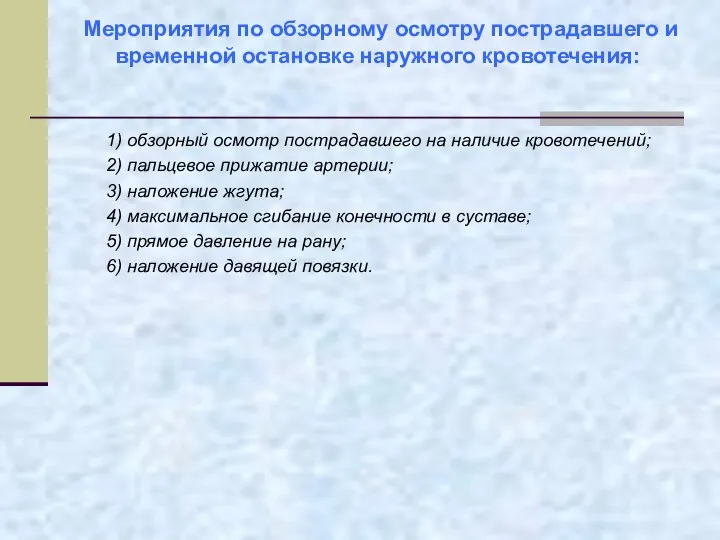 Мероприятия по обзорному осмотру пострадавшего и временной остановке наружного кровотечения:

1) обзорный осмотр пострадавшего на наличие кровотечений;
2) пальцевое прижатие артерии;
3) наложение жгута;
4) максимальное сгибание конечности в суставе;
5) прямое давление на рану;
6) наложение давящей повязки.